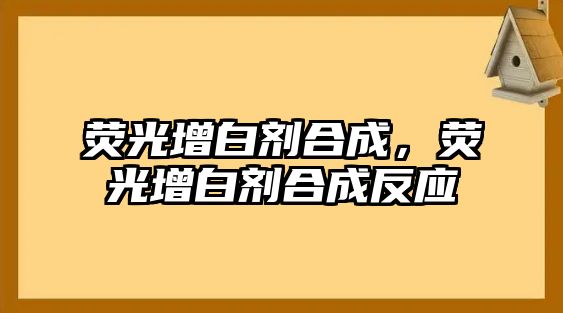 荧光增白剂合成，荧光增白剂合成反应